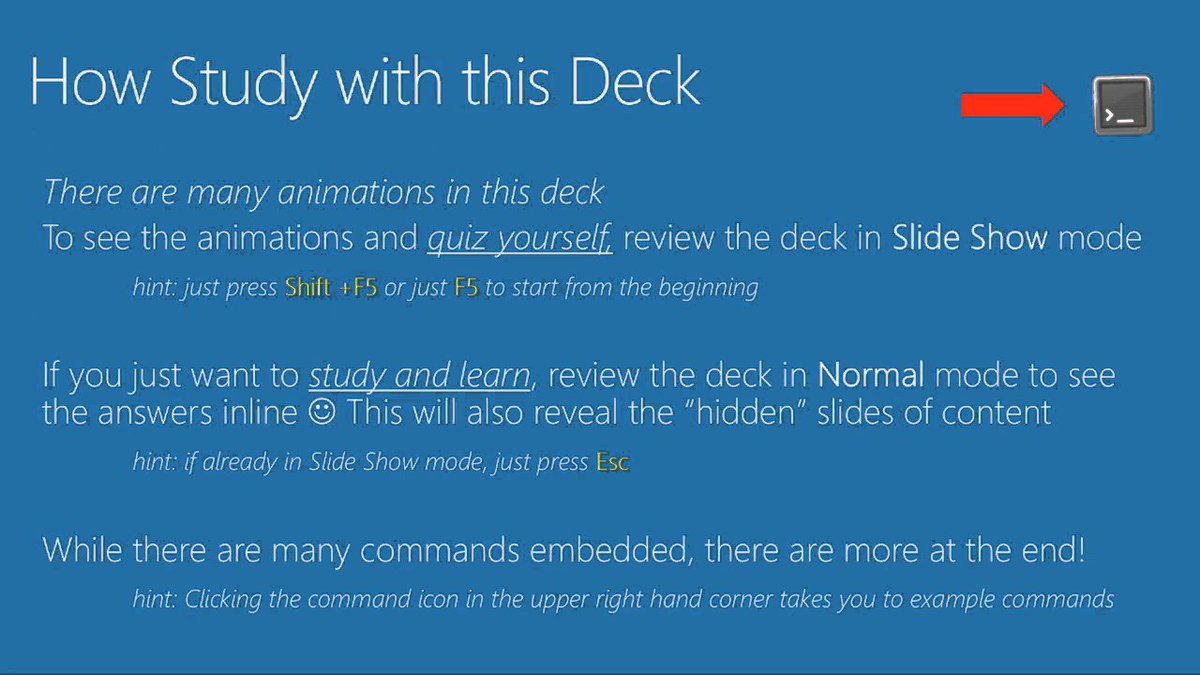 How Study with this Deck

There are many animations in this deck

To see the animations and quiz yourself, review the deck in Slide Show mode

hint: just press Shift +F5 or just F5 to start from the beginning

If you just want to study and learn, review the deck in Normal mode to see the answers inline ☺ This will also reveal the "hidden" slides of content

hint: if already in Slide Show mode, just press Esc

While there are many commands embedded, there are more at the end!

hint: Clicking the command icon in the upper right hand corner takes you to example commands